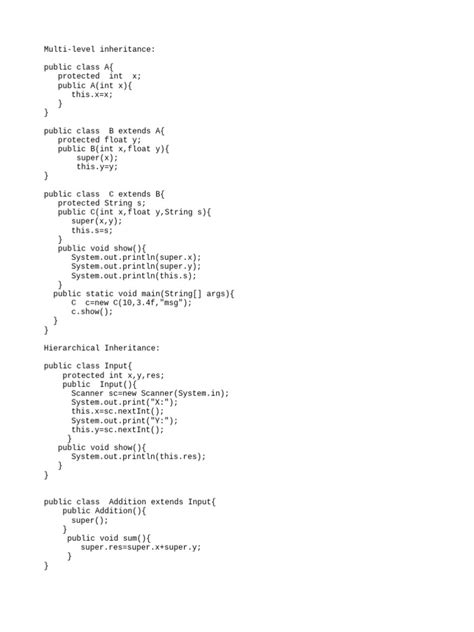 Multi-level inheritance:

public class A{
   protected  int  x;
   public A(int x){
      this.x=x;
   }
}

public class  B extends A{
   protected float y;
   public B(int x,float y){
       super(x);
       this.y=y;
}

public class  C extends B{
   protected String s;
   public C(int x,float y,String s){
      super(x,y);
      this.s=s;
   }
   public void show(){
      System.out.println(super.x);
      System.out.println(super.y);
      System.out.println(this.s);
   }
  public static void main(String[] args){
      C  c=new C(10,3.4f,"msg");
      c.show();
   }
}

Hierarchical Inheritance:

public class Input{
    protected int x,y,res;
    public  Input(){
      Scanner sc=new Scanner(System.in);
      System.out.print("X:");
      this.x=sc.nextInt();
      System.out.print("Y:");
      this.y=sc.nextInt();
     }
   public void show(){
      System.out.println(this.res);
   }
}

public class  Addition extends Input{
    public Addition(){
      super();
    }
     public void sum(){
        super.res=super.x+super.y;
     }
}